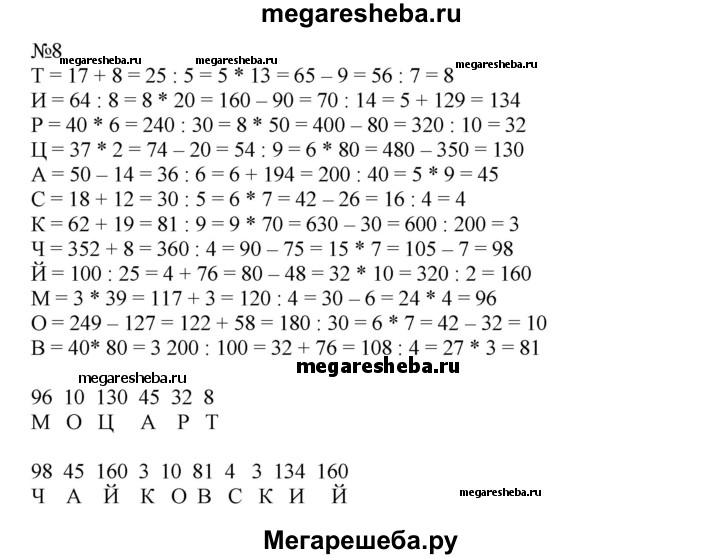 megaresheba.ru

№8 megaresheba.ru megaresheba.ru megaresheba.ru

Т = 17 + 8 = 25 : 5 = 5 * 13 = 65 – 9 = 56 : 7 = 8
И = 64 : 8 = 8 * 20 = 160 – 90 = 70 : 14 = 5 + 129 = 134
Р = 40 * 6 = 240 : 30 = 8 * 50 = 400 – 80 = 320 : 10 = 32
Ц = 37 * 2 = 74 – 20 = 54 : 9 = 6 * 80 = 480 – 350 = 130
А = 50 – 14 = 36 : 6 = 6 + 194 = 200 : 40 = 5 * 9 = 45
С = 18 + 12 = 30 : 5 = 6 * 7 = 42 – 26 = 16 : 4 = 4
К = 62 + 19 = 81 : 9 = 9 * 70 = 630 – 30 = 600 : 200 = 3
Ч = 352 + 8 = 360 : 4 = 90 – 75 = 15 * 7 = 105 – 7 = 98
Й = 100 : 25 = 4 + 76 = 80 – 48 = 32 * 10 = 320 : 2 = 160
М = 3 * 39 = 117 + 3 = 120 : 4 = 30 – 6 = 24 * 4 = 96
О = 249 – 127 = 122 + 58 = 180 : 30 = 6 * 7 = 42 – 32 = 10
В = 40* 80 = 3 200 : 100 = 32 + 76 = 108 : 4 = 27 * 3 = 81

megaresheba.ru megaresheba.ru

96 10 130 45 32 8
М О Ц А Р Т

98 45 160 3 10 81 4 3 134 160
Ч А Й К О В С К И Й

megaresheba.ru

Мегарешеба.ру